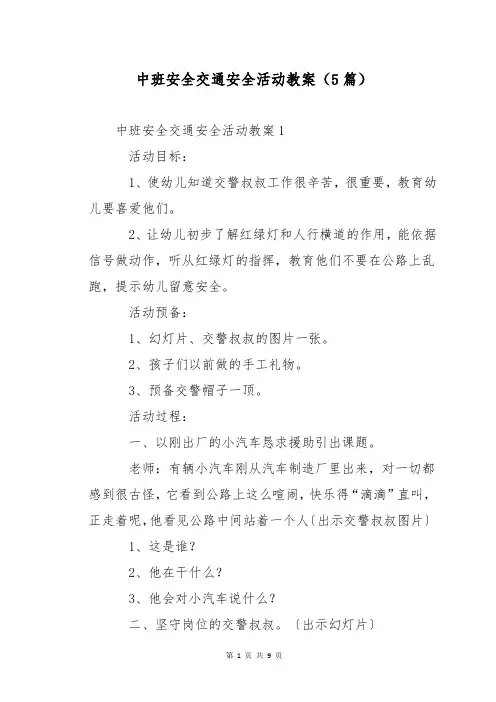 中班安全交通安全活动教案（5篇）

中班安全交通安全活动教案1

活动目标：

1、使幼儿知道交警叔叔工作很辛苦，很重要，教育幼儿要喜爱他们。

2、让幼儿初步了解红绿灯和人行横道的作用，能依据信号做动作，听从红绿灯的指挥，教育他们不要在公路上乱跑，提示幼儿留意安全。

活动预备：

1、幻灯片、交警叔叔的图片一张。

2、孩子们以前做的手工礼物。

3、预备交警帽子一顶。

活动过程：

一、以刚出厂的小汽车恳求援助引出课题。

老师：有辆小汽车刚从汽车制造厂里出来，对一切都感到很古怪，它看到公路上这么喧闹，快乐得“滴滴”直叫，正走着呢，他看见公路中间站着一个人〔出示交警叔叔图片〕

1、这是谁？

2、他在干什么？

3、他会对小汽车说什么？

二、坚守岗位的交警叔叔。〔出示幻灯片〕

第 1 页 共 9 页